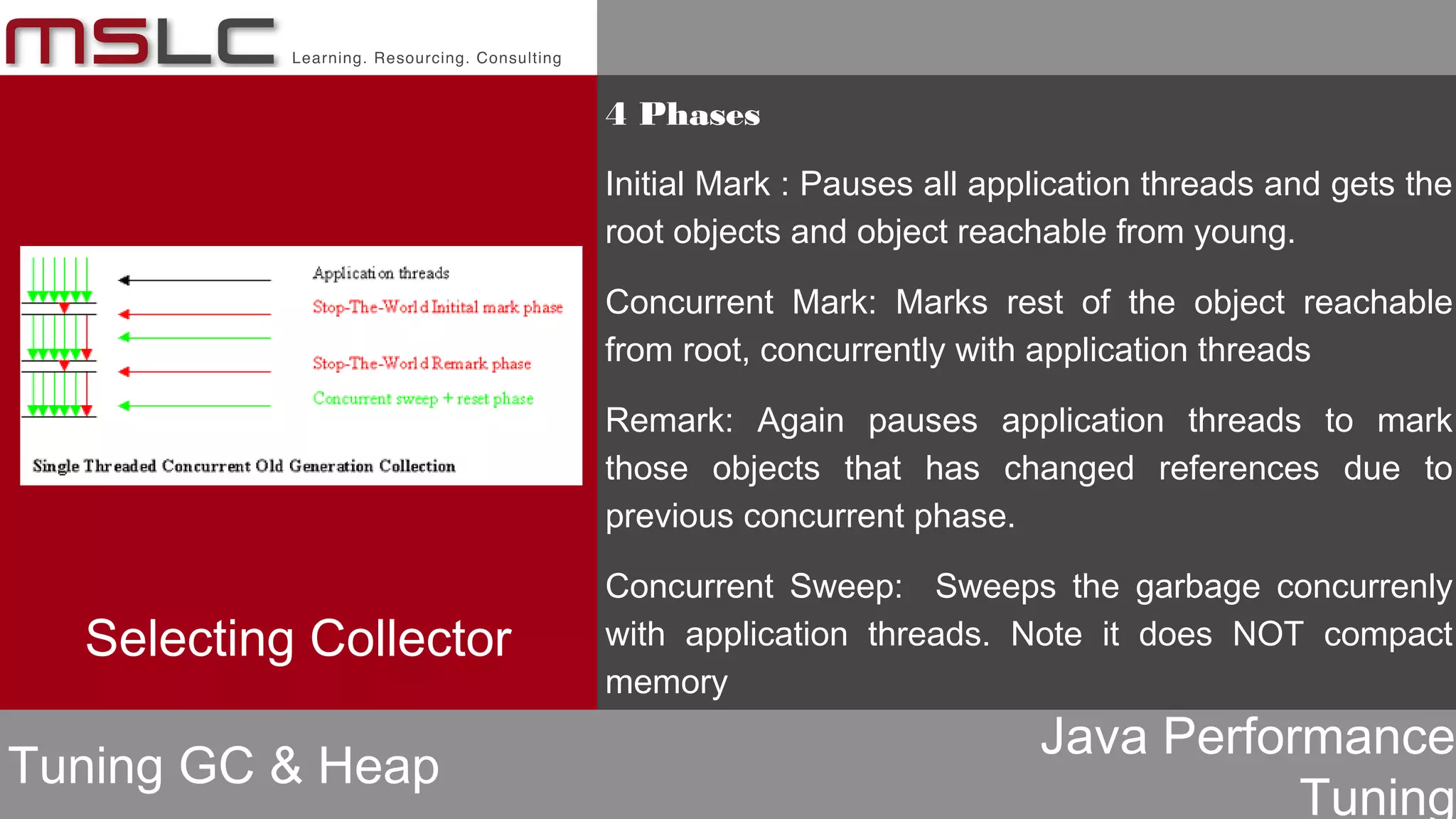 mslc Learning. Resourcing. Consulting

Application threads
Stop-The-World Initital mark phase
Stop-The-World Remark phase
Concurrent sweep + reset phase

Single Threaded Concurrent Old Generation Collection

Selecting Collector

4 Phases

Initial Mark : Pauses all application threads and gets the root objects and object reachable from young.

Concurrent Mark: Marks rest of the object reachable from root, concurrently with application threads

Remark: Again pauses application threads to mark those objects that has changed references due to previous concurrent phase.

Concurrent Sweep: Sweeps the garbage concurrenly with application threads. Note it does NOT compact memory

Tuning GC & Heap

Java Performance Tuning